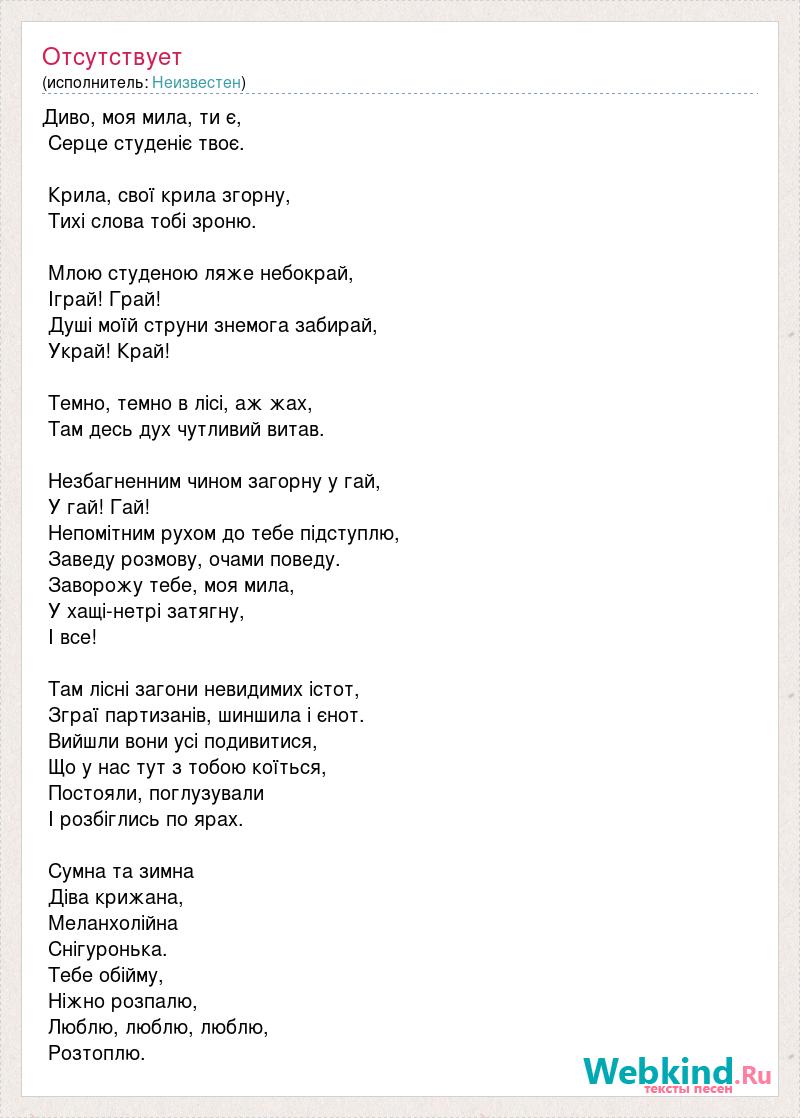 Отсутствует
(исполнитель: Неизвестен)

Диво, моя мила, ти є,
Серце студеніє твоє.

Крила, свої крила згорну,
Тихі слова тобі зроню.

Млою студеною ляже небокрай,
Іграй! Грай!
Душі моїй струни знемога забирай,
Украй! Край!

Темно, темно в лісі, аж жах,
Там десь дух чутливий витав.

Незбагненним чином загорну у гай,
У гай! Гай!
Непомітним рухом до тебе підступлю,
Заведу розмову, очами поведу.
Заворожу тебе, моя мила,
У хащі-нетрі затягну,
І все!

Там лісні загони невидимих істот,
Зграї партизанів, шиншила і єнот.
Вийшли вони усі подивитися,
Що у нас тут з тобою коїться,
Постояли, поглузували
І розбіглись по ярах.

Сумна та зимна
Діва крижана,
Меланхолійна
Снігуронька.
Тебе обійму,
Ніжно розпалю,
Люблю, люблю, люблю,
Розтоплю.

Webkind.Ru
тексты песен